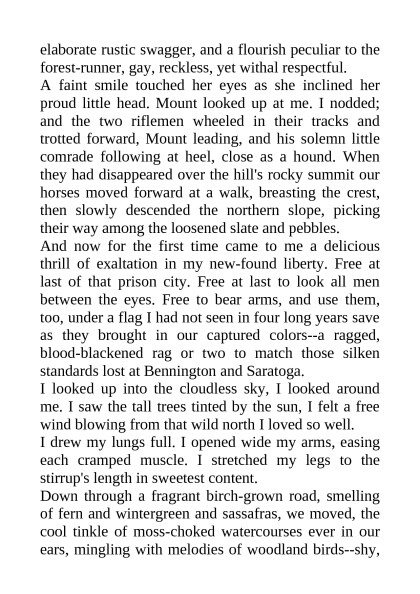 elaborate rustic swagger, and a flourish peculiar to the forest-runner, gay, reckless, yet withal respectful.

A faint smile touched her eyes as she inclined her proud little head. Mount looked up at me. I nodded; and the two riflemen wheeled in their tracks and trotted forward, Mount leading, and his solemn little comrade following at heel, close as a hound. When they had disappeared over the hill's rocky summit our horses moved forward at a walk, breasting the crest, then slowly descended the northern slope, picking their way among the loosened slate and pebbles.

And now for the first time came to me a delicious thrill of exaltation in my new-found liberty. Free at last of that prison city. Free at last to look all men between the eyes. Free to bear arms, and use them, too, under a flag I had not seen in four long years save as they brought in our captured colors--a ragged, blood-blackened rag or two to match those silken standards lost at Bennington and Saratoga.

I looked up into the cloudless sky, I looked around me. I saw the tall trees tinted by the sun, I felt a free wind blowing from that wild north I loved so well.

I drew my lungs full. I opened wide my arms, easing each cramped muscle. I stretched my legs to the stirrup's length in sweetest content.

Down through a fragrant birch-grown road, smelling of fern and wintergreen and sassafras, we moved, the cool tinkle of moss-choked watercourses ever in our ears, mingling with melodies of woodland birds--shy,